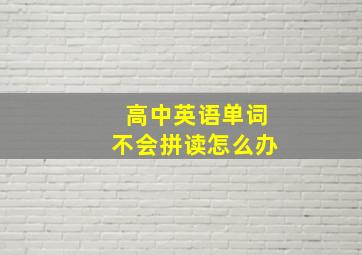 高中英语单词
不会拼读怎么办